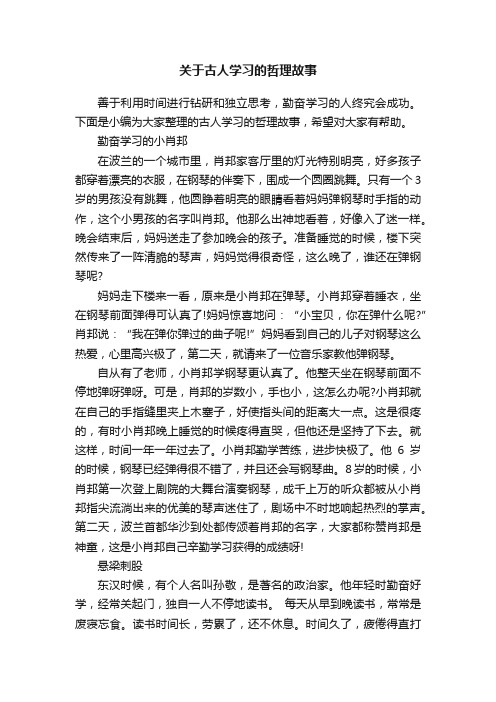 关于古人学习的哲理故事

善于利用时间进行钻研和独立思考，勤奋学习的人终究会成功。下面是小编为大家整理的古人学习的哲理故事，希望对大家有帮助。

勤奋学习的小肖邦

在波兰的一个城市里，肖邦家客厅里的灯光特别明亮，好多孩子都穿着漂亮的衣服，在钢琴的伴奏下，围成一个圆圈跳舞。只有一个3岁的男孩没有跳舞，他圆睁着明亮的眼睛看着妈妈弹钢琴时手指的动作，这个小男孩的名字叫肖邦。他那么出神地看着，好像入了迷一样。晚会结束后，妈妈送走了参加晚会的孩子。准备睡觉的时候，楼下突然传来了一阵清脆的琴声，妈妈觉得很奇怪，这么晚了，谁还在弹钢琴呢?

妈妈走下楼来一看，原来是小肖邦在弹琴。小肖邦穿着睡衣，坐在钢琴前面弹得可认真了!妈妈惊喜地问：“小宝贝，你在弹什么呢?”肖邦说：“我在弹你弹过的曲子呢!”妈妈看到自己的儿子对钢琴这么热爱，心里高兴极了，第二天，就请来了一位音乐家教他弹钢琴。

自从有了老师，小肖邦学钢琴更认真了。他整天坐在钢琴前面不停地弹呀弹呀。可是，肖邦的岁数小，手也小，这怎么办呢?小肖邦就在自己的手指缝里夹上木塞子，好使指头间的距离大一点。这是很疼的，有时小肖邦晚上睡觉的时候疼得直哭，但他还是坚持了下去。就这样，时间一年一年过去了。小肖邦勤学苦练，进步快极了。他 6 岁的时候，钢琴已经弹得很不错了，并且还会写钢琴曲。8岁的时候，小肖邦第一次登上剧院的大舞台演奏钢琴，成千上万的听众都被从小肖邦指尖流淌出来的优美的琴声迷住了，剧场中不时地响起热烈的掌声。第二天，波兰首都华沙到处都传颂着肖邦的名字，大家都称赞肖邦是神童，这是小肖邦自己辛勤学习获得的成绩呀!

悬梁刺股

东汉时候，有个人名叫孙敬，是著名的政治家。他年轻时勤奋好学，经常关起门，独自一人不停地读书。 每天从早到晚读书，常常是废寝忘食。读书时间长，劳累了，还不休息。时间久了，疲倦得直打